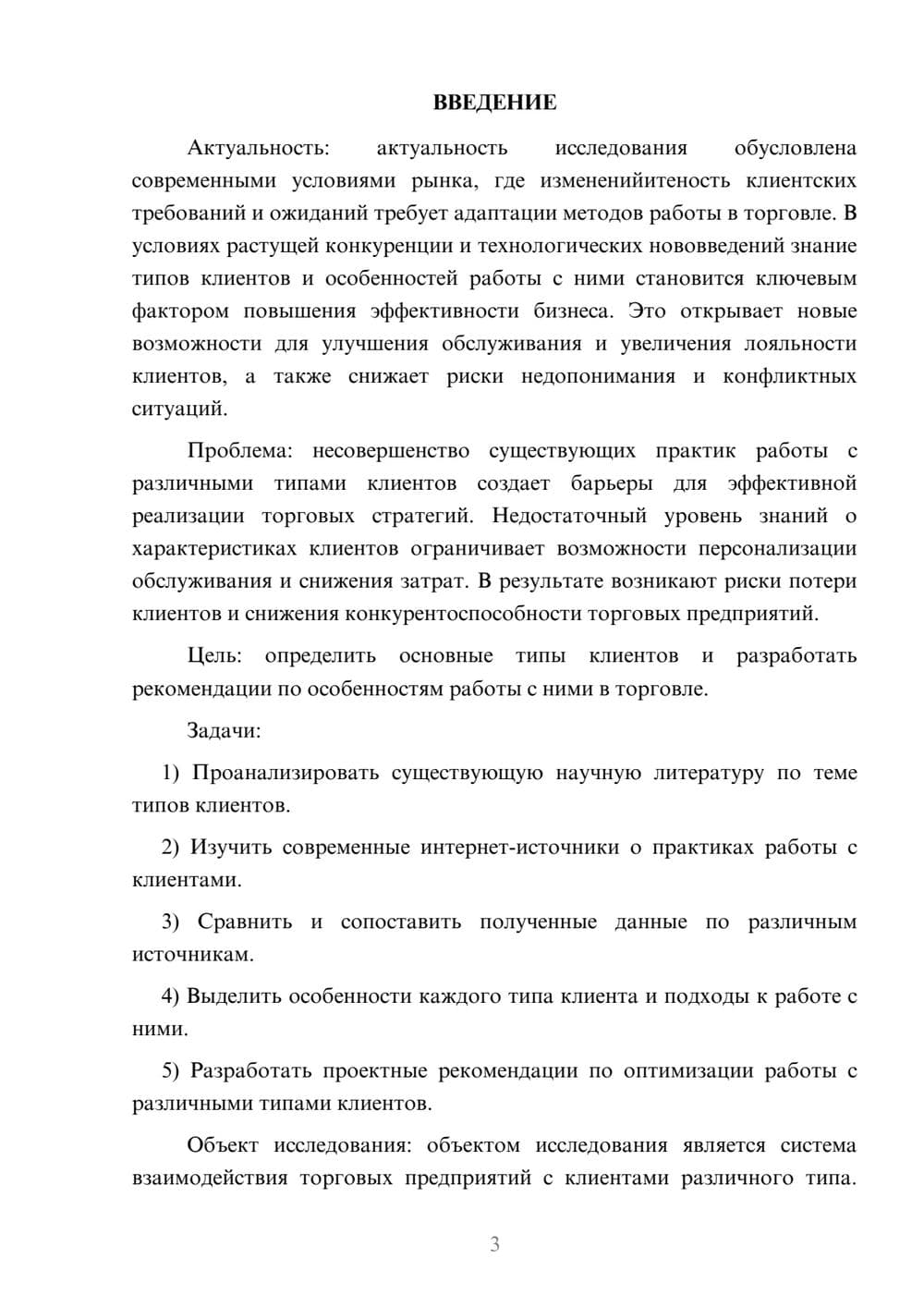 ВВЕДЕНИЕ

Актуальность: актуальность исследования обусловлена современными условиями рынка, где измененийитеность клиентских требований и ожиданий требует адаптации методов работы в торговле. В условиях растущей конкуренции и технологических нововведений знание типов клиентов и особенностей работы с ними становится ключевым фактором повышения эффективности бизнеса. Это открывает новые возможности для улучшения обслуживания и увеличения лояльности клиентов, а также снижает риски недопонимания и конфликтных ситуаций.

Проблема: несовершенство существующих практик работы с различными типами клиентов создает барьеры для эффективной реализации торговых стратегий. Недостаточный уровень знаний о характеристиках клиентов ограничивает возможности персонализации обслуживания и снижения затрат. В результате возникают риски потери клиентов и снижения конкурентоспособности торговых предприятий.

Цель: определить основные типы клиентов и разработать рекомендации по особенностям работы с ними в торговле.

Задачи:

1) Проанализировать существующую научную литературу по теме типов клиентов.

2) Изучить современные интернет-источники о практиках работы с клиентами.

3) Сравнить и сопоставить полученные данные по различным источникам.

4) Выделить особенности каждого типа клиента и подходы к работе с ними.

5) Разработать проектные рекомендации по оптимизации работы с различными типами клиентов.

Объект исследования: объектом исследования является система взаимодействия торговых предприятий с клиентами различного типа.

3